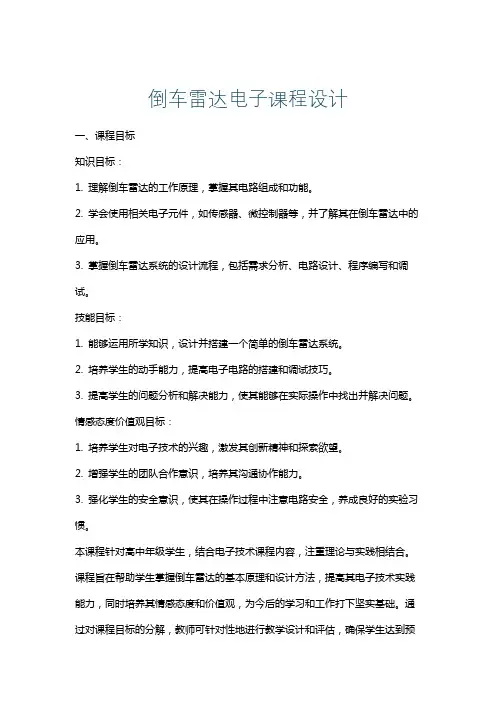 倒车雷达电子课程设计

一、课程目标

知识目标：

1. 理解倒车雷达的工作原理，掌握其电路组成和功能。

2. 学会使用相关电子元件，如传感器、微控制器等，并了解其在倒车雷达中的应用。

3. 掌握倒车雷达系统的设计流程，包括需求分析、电路设计、程序编写和调试。

技能目标：

1. 能够运用所学知识，设计并搭建一个简单的倒车雷达系统。

2. 培养学生的动手能力，提高电子电路的搭建和调试技巧。

3. 提高学生的问题分析和解决能力，使其能够在实际操作中找出并解决问题。

情感态度价值观目标：

1. 培养学生对电子技术的兴趣，激发其创新精神和探索欲望。

2. 增强学生的团队合作意识，培养其沟通协作能力。

3. 强化学生的安全意识，使其在操作过程中注意电路安全，养成良好的实验习惯。

本课程针对高中年级学生，结合电子技术课程内容，注重理论与实践相结合。课程旨在帮助学生掌握倒车雷达的基本原理和设计方法，提高其电子技术实践能力，同时培养其情感态度和价值观，为今后的学习和工作打下坚实基础。通过对课程目标的分解，教师可针对性地进行教学设计和评估，确保学生达到预